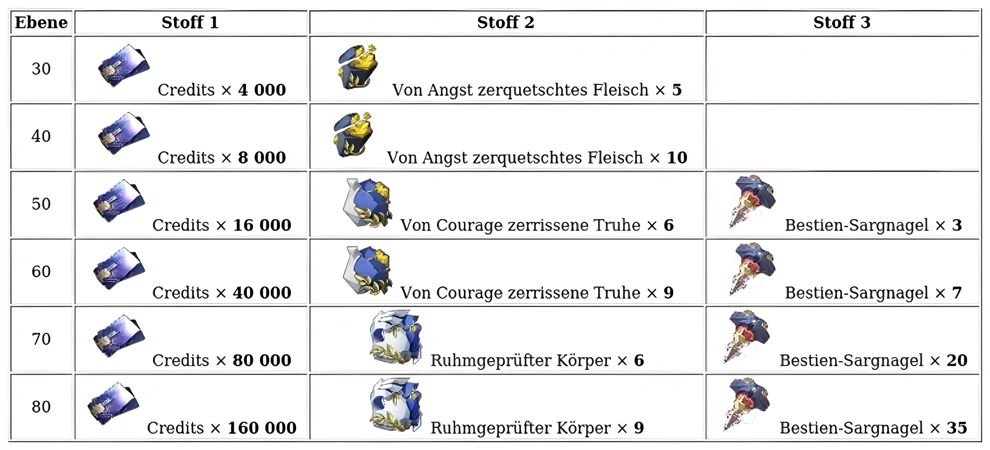 | Ebene | Stoff 1 | Stoff 2 | Stoff 3 |
|---|---|---|---|
| 30 | Credits × **4 000** | Von Angst zerquetschtes Fleisch × **5** | |
| 40 | Credits × **8 000** | Von Angst zerquetschtes Fleisch × **10** | |
| 50 | Credits × **16 000** | Von Courage zerrissene Truhe × **6** | Bestien-Sargnagel × **3** |
| 60 | Credits × **40 000** | Von Courage zerrissene Truhe × **9** | Bestien-Sargnagel × **7** |
| 70 | Credits × **80 000** | Ruhmgeprüfter Körper × **6** | Bestien-Sargnagel × **20** |
| 80 | Credits × **160 000** | Ruhmgeprüfter Körper × **9** | Bestien-Sargnagel × **35** |